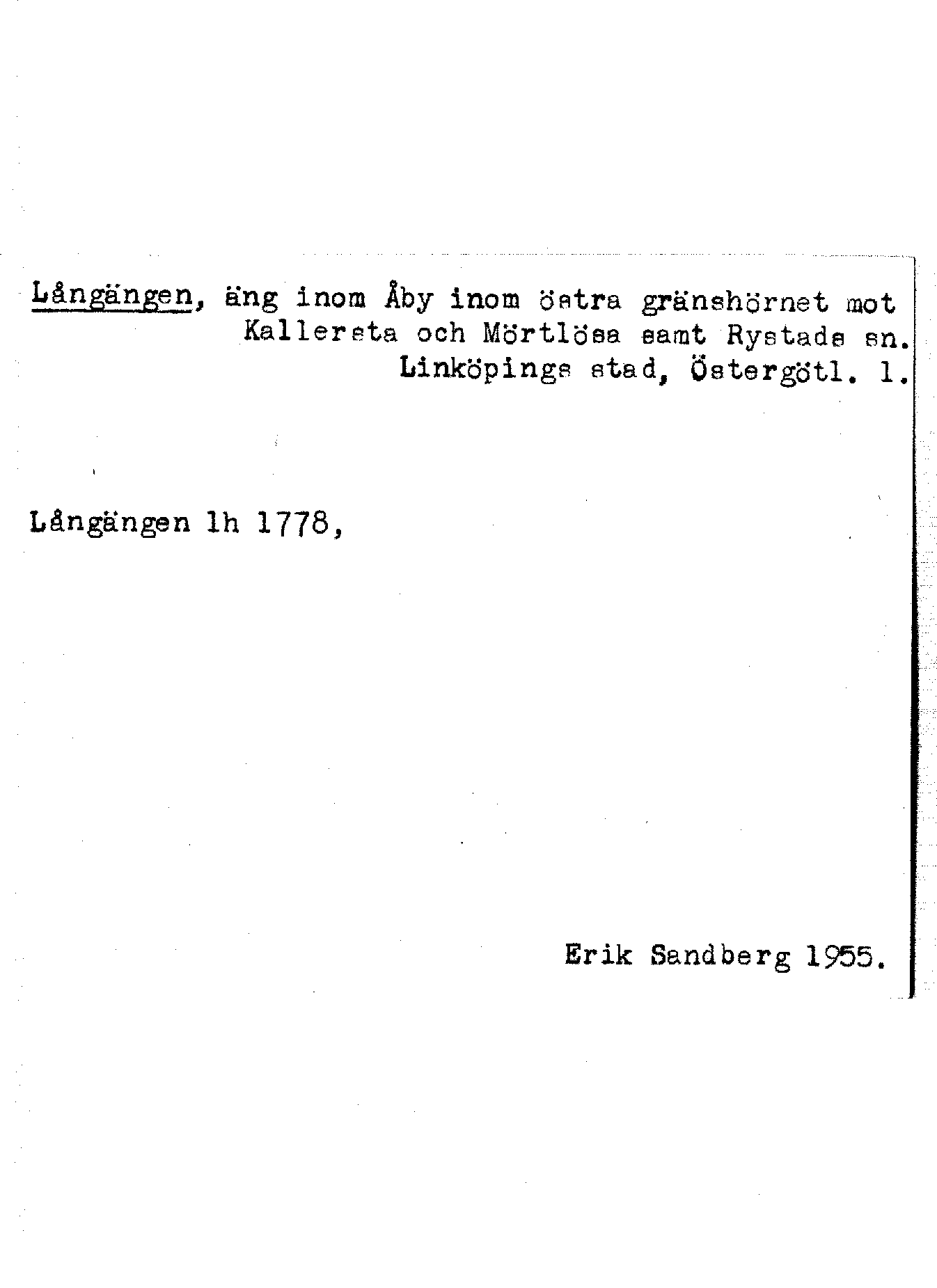 Långängen, äng inom Åby inom östra gränshörnet mot Kallersta och Mörtlösa samt Rystads sn. Linköpings stad, Östergötl. l.

Långängen lh 1778,

Erik Sandberg 1955.